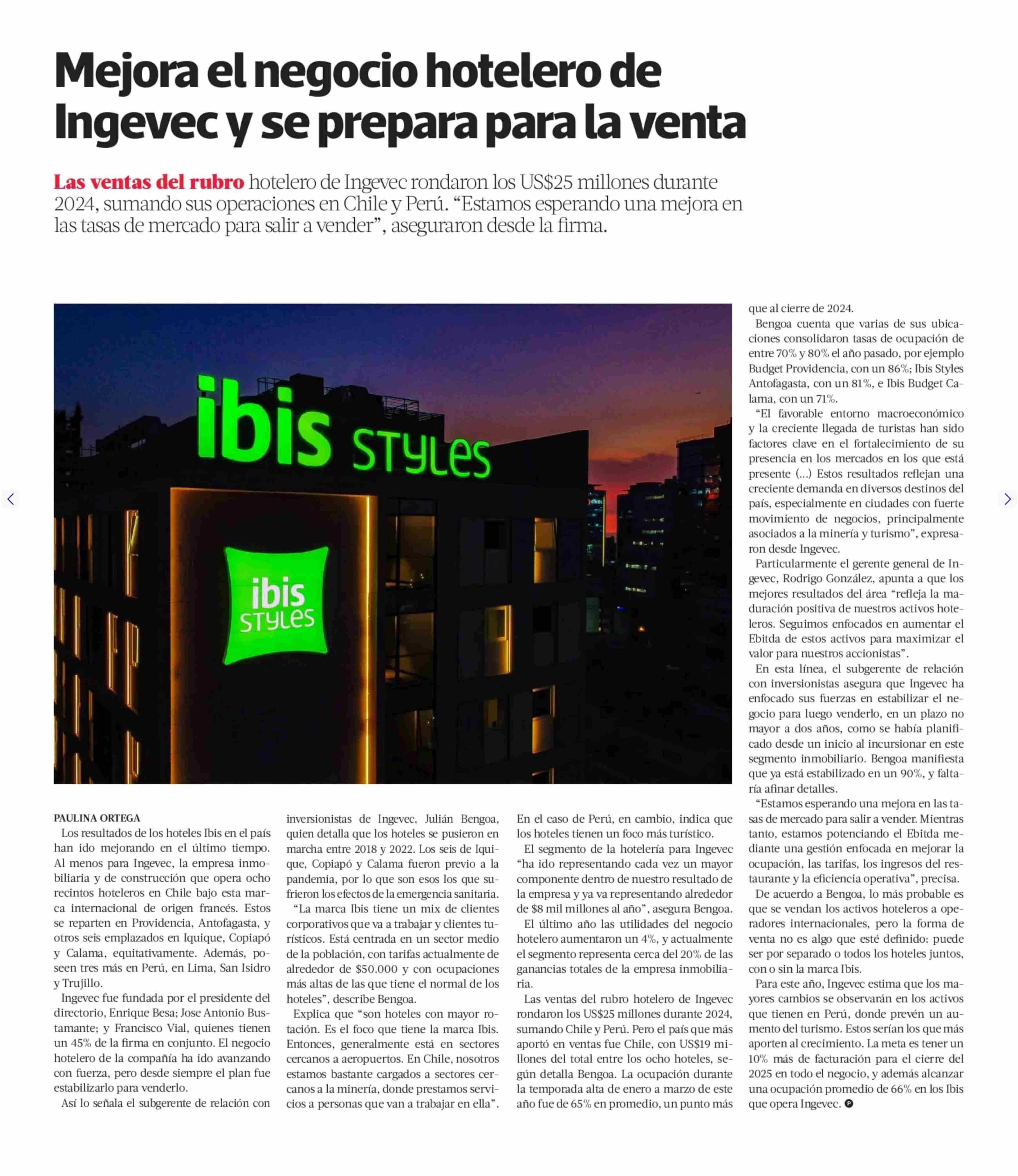 Mejora el negocio hotelero de Ingevec y se prepara para la venta

Las ventas del rubro hotelero de Ingevec rondaron los US$25 millones durante 2024, sumando sus operaciones en Chile y Perú. “Estamos esperando una mejora en las tasas de mercado para salir a vender”, aseguraron desde la firma.

ibis STYLES

ibis STYLES

PAULINA ORTEGA

Los resultados de los hoteles Ibis en el país han ido mejorando en el último tiempo. Al menos para Ingevec, la empresa inmobiliaria y de construcción que opera ocho recintos hoteleros en Chile bajo esta marca internacional de origen francés. Estos se reparten en Providencia, Antofagasta, y otros seis emplazados en Iquique, Copiapó y Calama, equitativamente. Además, poseen tres más en Perú, en Lima, San Isidro y Trujillo.

Ingevec fue fundada por el presidente del directorio, Enrique Besa; Jose Antonio Bustamante; y Francisco Vial, quienes tienen un 45% de la firma en conjunto. El negocio hotelero de la compañía ha ido avanzando con fuerza, pero desde siempre el plan fue estabilizarlo para venderlo.

Así lo señala el subgerente de relación con inversionistas de Ingevec, Julián Bengoa, quien detalla que los hoteles se pusieron en marcha entre 2018 y 2022. Los seis de Iquique, Copiapó y Calama fueron previo a la pandemia, por lo que son esos los que sufrieron los efectos de la emergencia sanitaria.

“La marca Ibis tiene un mix de clientes corporativos que va a trabajar y clientes turísticos. Está centrada en un sector medio de la población, con tarifas actualmente de alrededor de $50.000 y con ocupaciones más altas de las que tiene el normal de los hoteles”, describe Bengoa.

Explica que “son hoteles con mayor rotación. Es el foco que tiene la marca Ibis. Entonces, generalmente está en sectores cercanos a aeropuertos. En Chile, nosotros estamos bastante cargados a sectores cercanos a la minería, donde prestamos servicios a personas que van a trabajar en ella”.

En el caso de Perú, en cambio, indica que los hoteles tienen un foco más turístico.

El segmento de la hotelería para Ingevec “ha ido representando cada vez un mayor componente dentro de nuestro resultado de la empresa y ya va representando alrededor de $8 mil millones al año”, asegura Bengoa.

El último año las utilidades del negocio hotelero aumentaron un 4%, y actualmente el segmento representa cerca del 20% de las ganancias totales de la empresa inmobiliaria.

Las ventas del rubro hotelero de Ingevec rondaron los US$25 millones durante 2024, sumando Chile y Perú. Pero el país que más aportó en ventas fue Chile, con US$19 millones del total entre los ocho hoteles, según detalla Bengoa. La ocupación durante la temporada alta de enero a marzo de este año fue de 65% en promedio, un punto más que al cierre de 2024.

Bengoa cuenta que varias de sus ubicaciones consolidaron tasas de ocupación de entre 70% y 80% el año pasado, por ejemplo Budget Providencia, con un 86%; Ibis Styles Antofagasta, con un 81%, e Ibis Budget Calama, con un 71%.

“El favorable entorno macroeconómico y la creciente llegada de turistas han sido factores clave en el fortalecimiento de su presencia en los mercados en los que está presente (...) Estos resultados reflejan una creciente demanda en diversos destinos del país, especialmente en ciudades con fuerte movimiento de negocios, principalmente asociados a la minería y turismo”, expresaron desde Ingevec.

Particularmente el gerente general de Ingevec, Rodrigo González, apunta a que los mejores resultados del área “refleja la maduración positiva de nuestros activos hoteleros. Seguimos enfocados en aumentar el Ebitda de estos activos para maximizar el valor para nuestros accionistas”.

En esta línea, el subgerente de relación con inversionistas asegura que Ingevec ha enfocado sus fuerzas en estabilizar el negocio para luego venderlo, en un plazo no mayor a dos años, como se había planificado desde un inicio al incursionar en este segmento inmobiliario. Bengoa manifiesta que ya está estabilizado en un 90%, y faltaría afinar detalles.

“Estamos esperando una mejora en las tasas de mercado para salir a vender. Mientras tanto, estamos potenciando el Ebitda mediante una gestión enfocada en mejorar la ocupación, las tarifas, los ingresos del restaurante y la eficiencia operativa”, precisa.

De acuerdo a Bengoa, lo más probable es que se vendan los activos hoteleros a operadores internacionales, pero la forma de venta no es algo que esté definido: puede ser por separado o todos los hoteles juntos, con o sin la marca Ibis.

Para este año, Ingevec estima que los mayores cambios se observarán en los activos que tienen en Perú, donde prevén un aumento del turismo. Estos serían los que más aporten al crecimiento. La meta es tener un 10% más de facturación para el cierre del 2025 en todo el negocio, y además alcanzar una ocupación promedio de 66% en los Ibis que opera Ingevec.